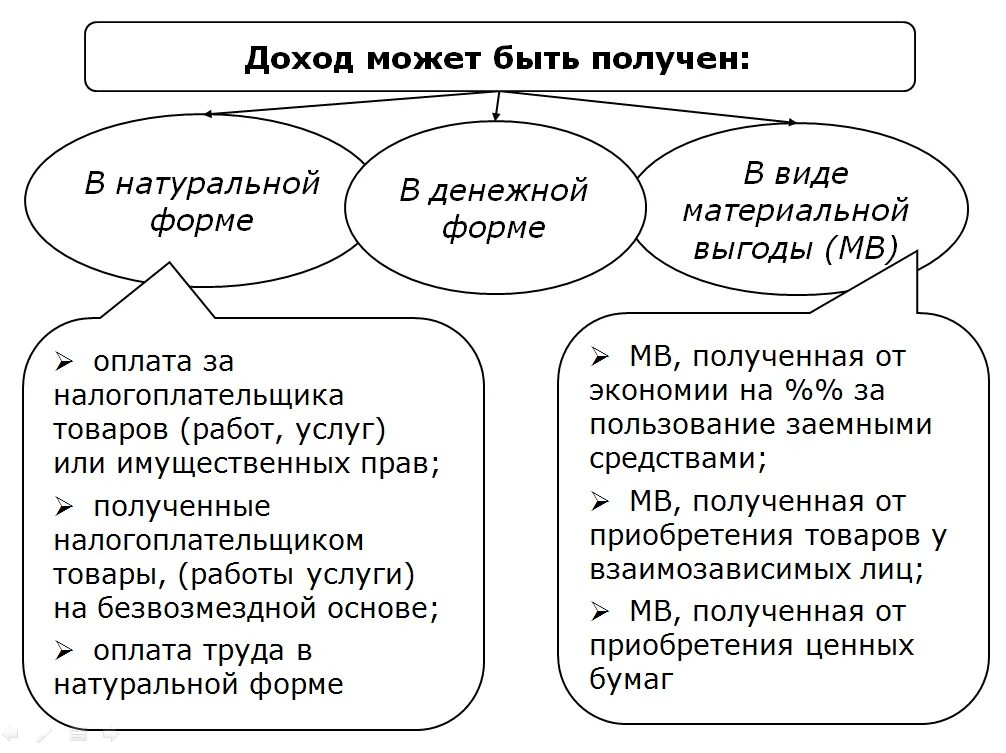 Доход может быть получен:

В натуральной форме

В денежной форме

В виде материальной выгоды (МВ)

➢ оплата за налогоплательщика товаров (работ, услуг) или имущественных прав;

➢ полученные налогоплательщиком товары, (работы услуги) на безвозмездной основе;

➢ оплата труда в натуральной форме

➢ МВ, полученная от экономии на %% за пользование заемными средствами;

➢ МВ, полученная от приобретения товаров у взаимозависимых лиц;

➢ МВ, полученная от приобретения ценных бумаг